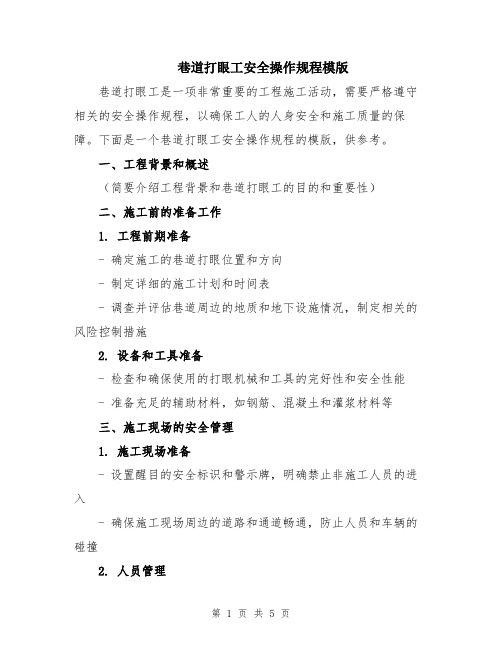 巷道打眼工安全操作规程模版

巷道打眼工是一项非常重要的工程施工活动，需要严格遵守相关的安全操作规程，以确保工人的人身安全和施工质量的保障。下面是一个巷道打眼工安全操作规程的模版，供参考。

一、工程背景和概述

（简要介绍工程背景和巷道打眼工的目的和重要性）

二、施工前的准备工作

1. 工程前期准备

- 确定施工的巷道打眼位置和方向

- 制定详细的施工计划和时间表

- 调查并评估巷道周边的地质和地下设施情况，制定相关的风险控制措施

2. 设备和工具准备

- 检查和确保使用的打眼机械和工具的完好性和安全性能

- 准备充足的辅助材料，如钢筋、混凝土和灌浆材料等

三、施工现场的安全管理

1. 施工现场准备

- 设置醒目的安全标识和警示牌，明确禁止非施工人员的进入

- 确保施工现场周边的道路和通道畅通，防止人员和车辆的碰撞

2. 人员管理

第 1 页 共 5 页